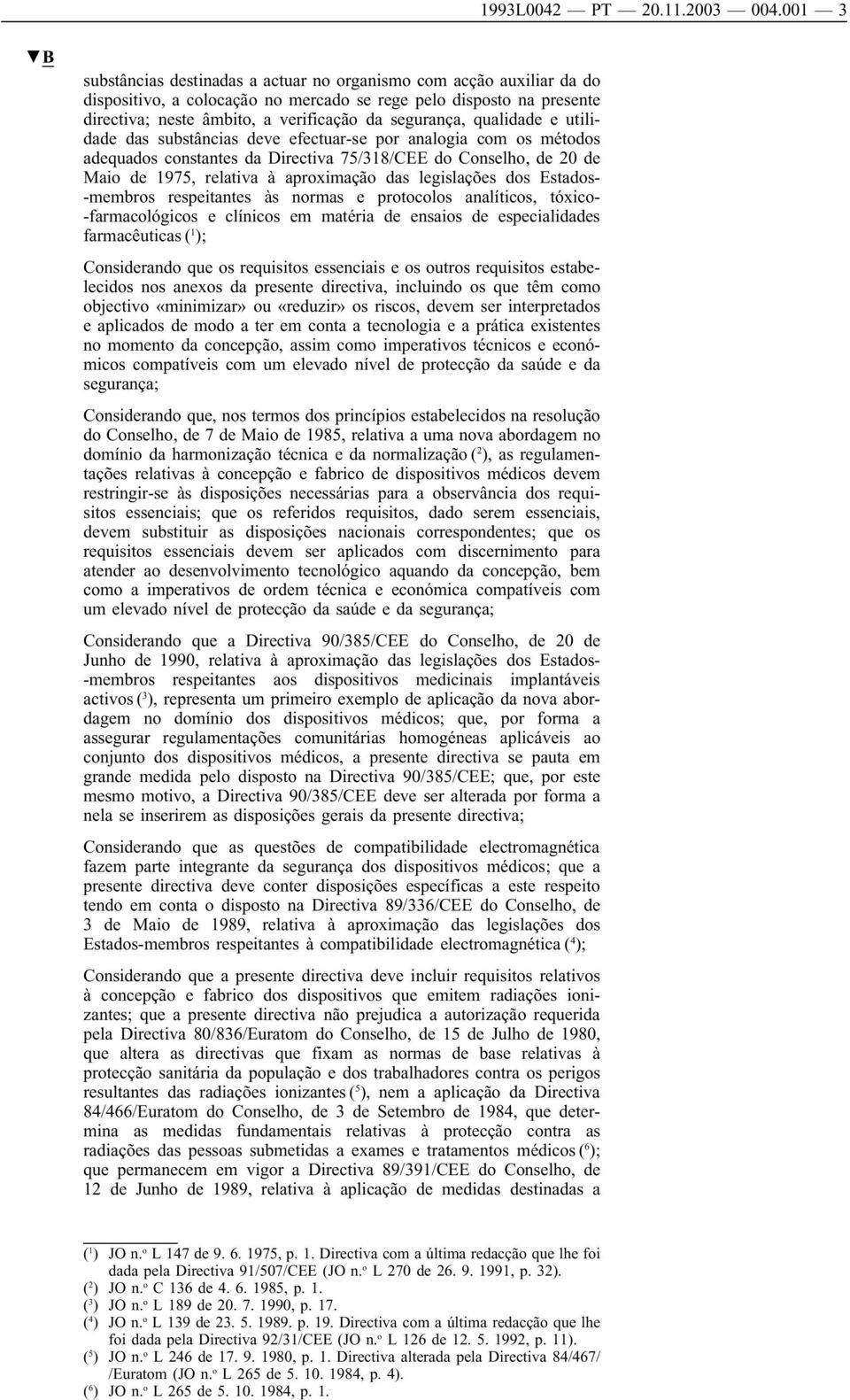 1993L0042 — PT — 20.11.2003 — 004.001 — 3

▼B

substâncias destinadas a actuar no organismo com acção auxiliar da do dispositivo, a colocação no mercado se rege pelo disposto na presente directiva; neste âmbito, a verificação da segurança, qualidade e utilidade das substâncias deve efectuar-se por analogia com os métodos adequados constantes da Directiva 75/318/CEE do Conselho, de 20 de Maio de 1975, relativa à aproximação das legislações dos Estados-membros respeitantes às normas e protocolos analíticos, tóxico-farmacológicos e clínicos em matéria de ensaios de especialidades farmacêuticas ($^1$);

Considerando que os requisitos essenciais e os outros requisitos estabelecidos nos anexos da presente directiva, incluindo os que têm como objectivo «minimizar» ou «reduzir» os riscos, devem ser interpretados e aplicados de modo a ter em conta a tecnologia e a prática existentes no momento da concepção, assim como imperativos técnicos e económicos compatíveis com um elevado nível de protecção da saúde e da segurança;

Considerando que, nos termos dos princípios estabelecidos na resolução do Conselho, de 7 de Maio de 1985, relativa a uma nova abordagem no domínio da harmonização técnica e da normalização ($^2$), as regulamentações relativas à concepção e fabrico de dispositivos médicos devem restringir-se às disposições necessárias para a observância dos requisitos essenciais; que os referidos requisitos, dado serem essenciais, devem substituir as disposições nacionais correspondentes; que os requisitos essenciais devem ser aplicados com discernimento para atender ao desenvolvimento tecnológico aquando da concepção, bem como a imperativos de ordem técnica e económica compatíveis com um elevado nível de protecção da saúde e da segurança;

Considerando que a Directiva 90/385/CEE do Conselho, de 20 de Junho de 1990, relativa à aproximação das legislações dos Estados-membros respeitantes aos dispositivos medicinais implantáveis activos ($^3$), representa um primeiro exemplo de aplicação da nova abordagem no domínio dos dispositivos médicos; que, por forma a assegurar regulamentações comunitárias homogéneas aplicáveis ao conjunto dos dispositivos médicos, a presente directiva se pauta em grande medida pelo disposto na Directiva 90/385/CEE; que, por este mesmo motivo, a Directiva 90/385/CEE deve ser alterada por forma a nela se inserirem as disposições gerais da presente directiva;

Considerando que as questões de compatibilidade electromagnética fazem parte integrante da segurança dos dispositivos médicos; que a presente directiva deve conter disposições específicas a este respeito tendo em conta o disposto na Directiva 89/336/CEE do Conselho, de 3 de Maio de 1989, relativa à aproximação das legislações dos Estados-membros respeitantes à compatibilidade electromagnética ($^4$);

Considerando que a presente directiva deve incluir requisitos relativos à concepção e fabrico dos dispositivos que emitem radiações ionizantes; que a presente directiva não prejudica a autorização requerida pela Directiva 80/836/Euratom do Conselho, de 15 de Julho de 1980, que altera as directivas que fixam as normas de base relativas à protecção sanitária da população e dos trabalhadores contra os perigos resultantes das radiações ionizantes ($^5$), nem a aplicação da Directiva 84/466/Euratom do Conselho, de 3 de Setembro de 1984, que determina as medidas fundamentais relativas à protecção contra as radiações das pessoas submetidas a exames e tratamentos médicos ($^6$); que permanecem em vigor a Directiva 89/391/CEE do Conselho, de 12 de Junho de 1989, relativa à aplicação de medidas destinadas a

($^1$) JO n.º L 147 de 9. 6. 1975, p. 1. Directiva com a última redacção que lhe foi dada pela Directiva 91/507/CEE (JO n.º L 270 de 26. 9. 1991, p. 32).
($^2$) JO n.º C 136 de 4. 6. 1985, p. 1.
($^3$) JO n.º L 189 de 20. 7. 1990, p. 17.
($^4$) JO n.º L 139 de 23. 5. 1989. p. 19. Directiva com a última redacção que lhe foi dada pela Directiva 92/31/CEE (JO n.º L 126 de 12. 5. 1992, p. 11).
($^5$) JO n.º L 246 de 17. 9. 1980, p. 1. Directiva alterada pela Directiva 84/467/ /Euratom (JO n.º L 265 de 5. 10. 1984, p. 4).
($^6$) JO n.º L 265 de 5. 10. 1984, p. 1.